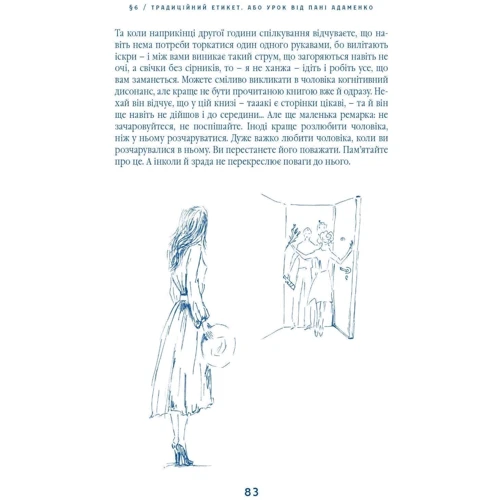 §6 / ТРАДИЦІЙНИЙ ЕТИКЕТ. АБО УРОК ВІД ПАНІ АДАМЕНКО

Та коли наприкінці другої години спілкування відчуваєте, що навіть нема потреби торкатися один одного рукавами, бо вилітають іскри – і між вами виникає такий струм, що загоряються навіть не очі, а свічки без сірників, то – я не ханжа – ідіть і робіть усе, що вам заманеться. Можете сміливо викликати в чоловіка когнітивний дисонанс, але краще не бути прочитаною книгою вже й одразу. Нехай він відчує, що у цій книзі – тааакі є сторінки цікаві, – та й він ще навіть не дійшов і до середини... Але ще маленька ремарка: не зачаровуйтеся, не поспішайте. Іноді краще розлюбити чоловіка, ніж у ньому розчаруватися. Дуже важко любити чоловіка, коли ви розчарувалися в ньому. Ви перестанете його поважати. Пам'ятайте про це. А інколи й зрада не перекреслює поваги до нього.

83